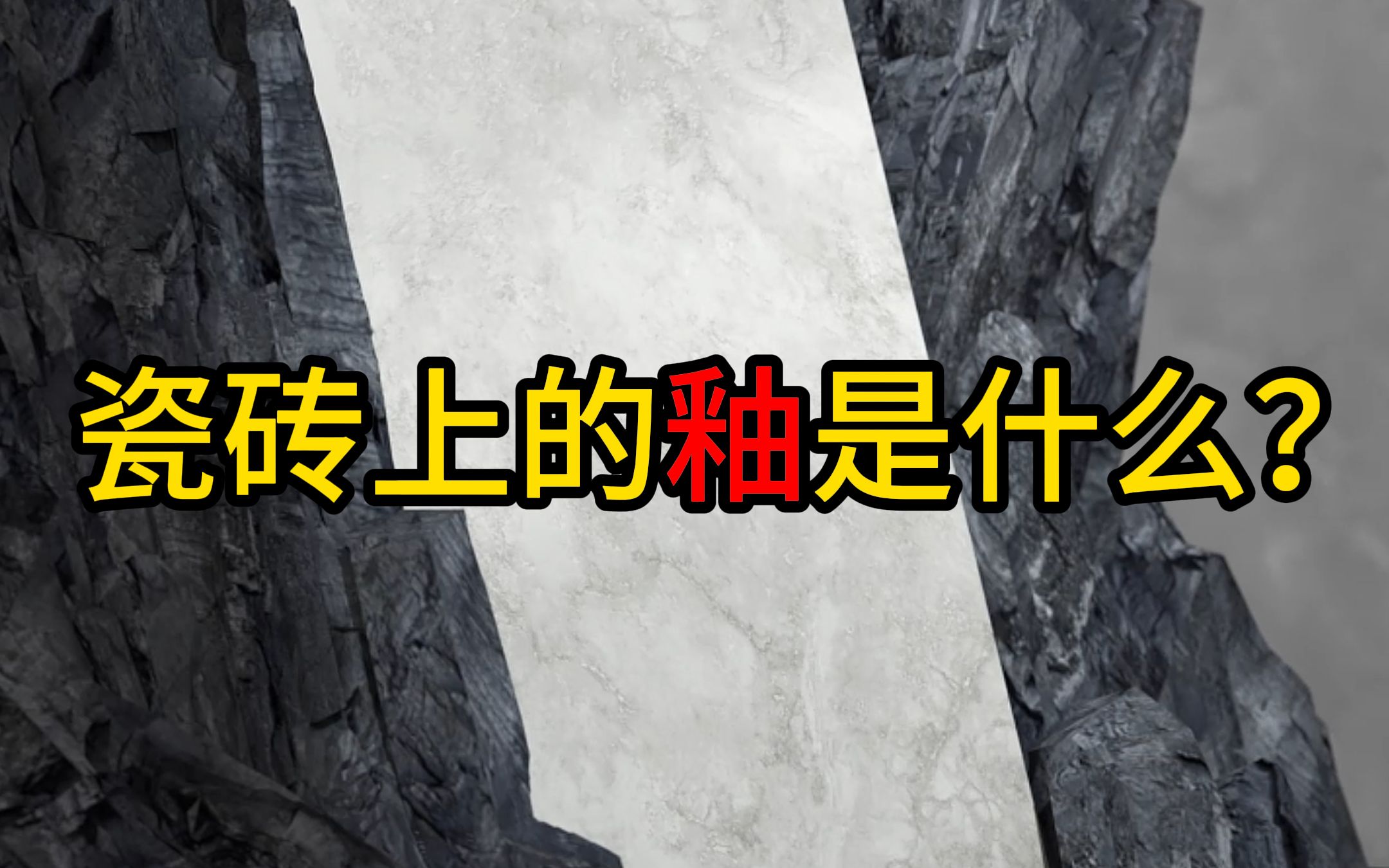 瓷砖上的釉是什么?